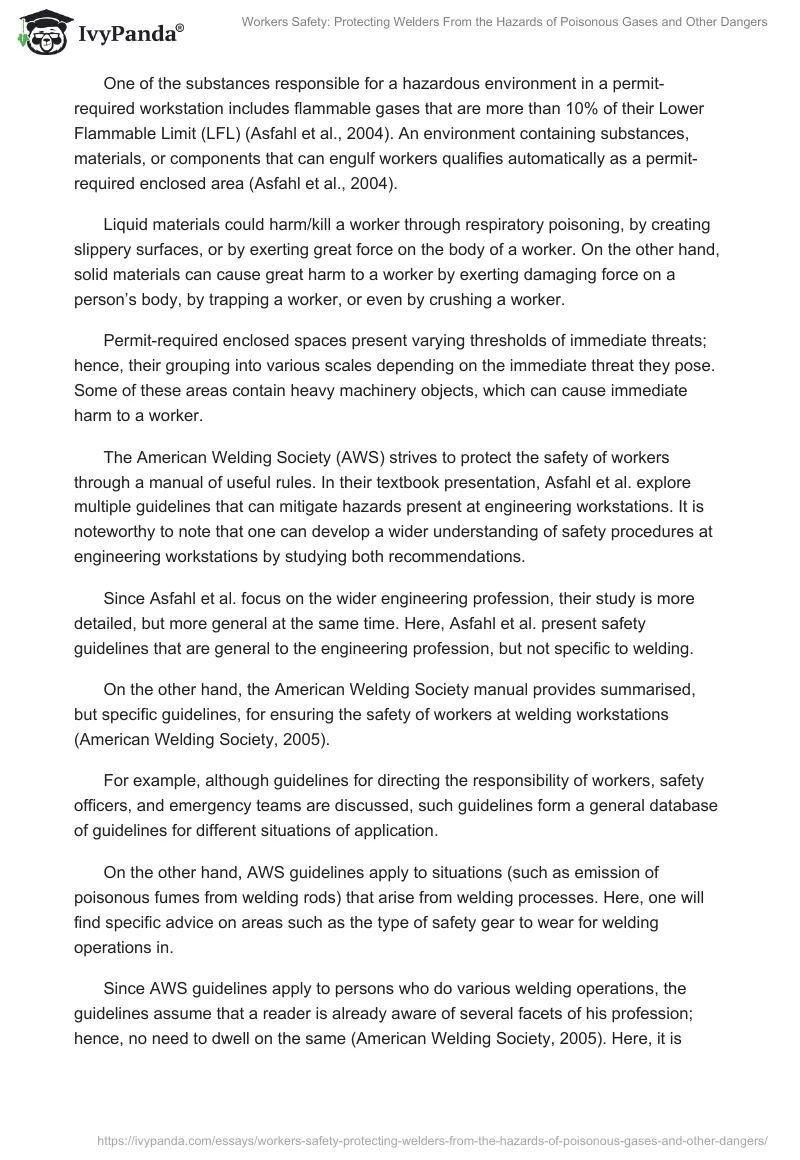 IvyPanda®

Workers Safety: Protecting Welders From the Hazards of Poisonous Gases and Other Dangers

One of the substances responsible for a hazardous environment in a permit-required workstation includes flammable gases that are more than 10% of their Lower Flammable Limit (LFL) (Asfahl et al., 2004). An environment containing substances, materials, or components that can engulf workers qualifies automatically as a permit-required enclosed area (Asfahl et al., 2004).

Liquid materials could harm/kill a worker through respiratory poisoning, by creating slippery surfaces, or by exerting great force on the body of a worker. On the other hand, solid materials can cause great harm to a worker by exerting damaging force on a person's body, by trapping a worker, or even by crushing a worker.

Permit-required enclosed spaces present varying thresholds of immediate threats; hence, their grouping into various scales depending on the immediate threat they pose. Some of these areas contain heavy machinery objects, which can cause immediate harm to a worker.

The American Welding Society (AWS) strives to protect the safety of workers through a manual of useful rules. In their textbook presentation, Asfahl et al. explore multiple guidelines that can mitigate hazards present at engineering workstations. It is noteworthy to note that one can develop a wider understanding of safety procedures at engineering workstations by studying both recommendations.

Since Asfahl et al. focus on the wider engineering profession, their study is more detailed, but more general at the same time. Here, Asfahl et al. present safety guidelines that are general to the engineering profession, but not specific to welding.

On the other hand, the American Welding Society manual provides summarised, but specific guidelines, for ensuring the safety of workers at welding workstations (American Welding Society, 2005).

For example, although guidelines for directing the responsibility of workers, safety officers, and emergency teams are discussed, such guidelines form a general database of guidelines for different situations of application.

On the other hand, AWS guidelines apply to situations (such as emission of poisonous fumes from welding rods) that arise from welding processes. Here, one will find specific advice on areas such as the type of safety gear to wear for welding operations in.

Since AWS guidelines apply to persons who do various welding operations, the guidelines assume that a reader is already aware of several facets of his profession; hence, no need to dwell on the same (American Welding Society, 2005). Here, it is

https://ivypanda.com/essays/workers-safety-protecting-welders-from-the-hazards-of-poisonous-gases-and-other-dangers/